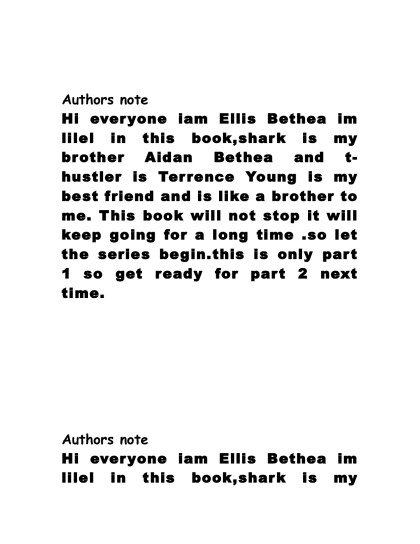 Authors note

Hi everyone iam Ellis Bethea im lilel in this book,shark is my brother Aidan Bethea and t-hustler is Terrence Young is my best friend and is like a brother to me. This book will not stop it will keep going for a long time .so let the series begin.this is only part 1 so get ready for part 2 next time.

Authors note

Hi everyone iam Ellis Bethea im lilel in this book,shark is my